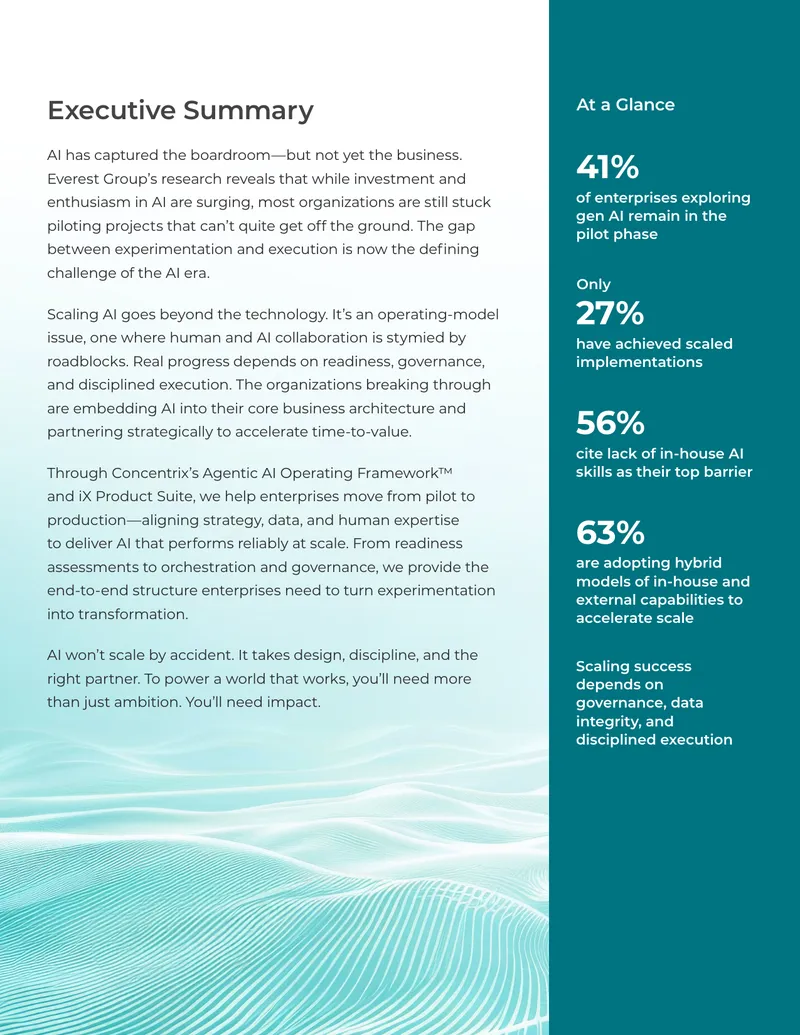 Executive Summary

AI has captured the boardroom—but not yet the business. Everest Group's research reveals that while investment and enthusiasm in AI are surging, most organizations are still stuck piloting projects that can't quite get off the ground. The gap between experimentation and execution is now the defining challenge of the AI era.

Scaling AI goes beyond the technology. It's an operating-model issue, one where human and AI collaboration is stymied by roadblocks. Real progress depends on readiness, governance, and disciplined execution. The organizations breaking through are embedding AI into their core business architecture and partnering strategically to accelerate time-to-value.

Through Concentrix's Agentic AI Operating Framework™ and iX Product Suite, we help enterprises move from pilot to production—aligning strategy, data, and human expertise to deliver AI that performs reliably at scale. From readiness assessments to orchestration and governance, we provide the end-to-end structure enterprises need to turn experimentation into transformation.

AI won't scale by accident. It takes design, discipline, and the right partner. To power a world that works, you'll need more than just ambition. You'll need impact.

At a Glance

41%
of enterprises exploring gen AI remain in the pilot phase

Only
27%
have achieved scaled implementations

56%
cite lack of in-house AI skills as their top barrier

63%
are adopting hybrid models of in-house and external capabilities to accelerate scale

Scaling success depends on governance, data integrity, and disciplined execution